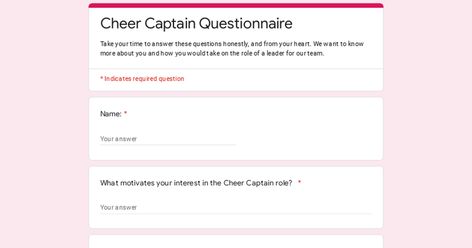 Cheer Captain Questionnaire

Take your time to answer these questions honestly, and from your heart. We want to know more about you and how you would take on the role of a leader for our team.

* Indicates required question

Name: *

Your answer

What motivates your interest in the Cheer Captain role? *

Your answer